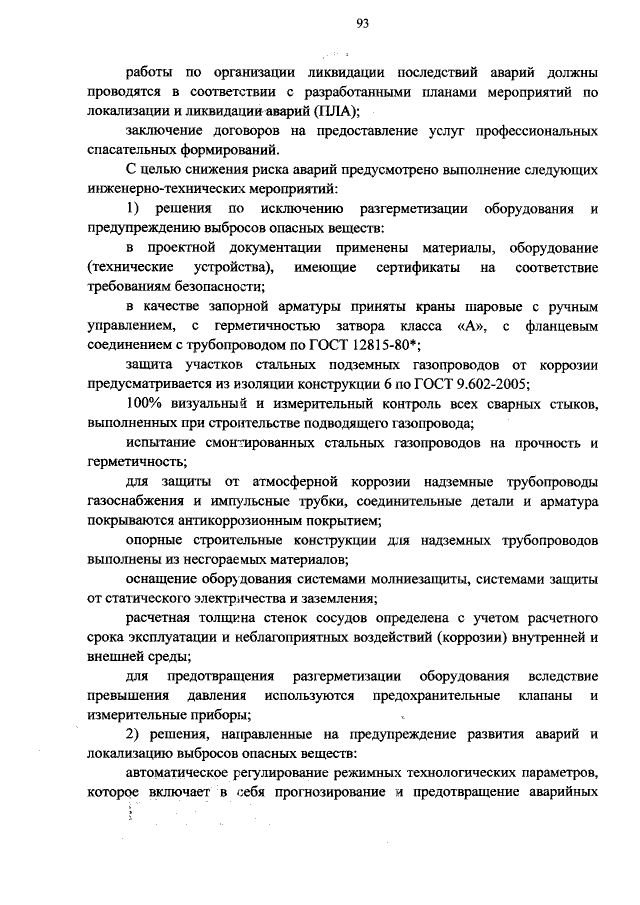 93

работы по организации ликвидации последствий аварий должны проводятся в соответствии с разработанными планами мероприятий по локализации и ликвидации аварий (ПЛА);

заключение договоров на предоставление услуг профессиональных спасательных формирований.

С целью снижения риска аварий предусмотрено выполнение следующих инженерно-технических мероприятий:

1) решения по исключению разгерметизации оборудования и предупреждению выбросов опасных веществ:

в проектной документации применены материалы, оборудование (технические устройства), имеющие сертификаты на соответствие требованиям безопасности;

в качестве запорной арматуры приняты краны шаровые с ручным управлением, с герметичностью затвора класса «А», с фланцевым соединением с трубопроводом по ГОСТ 12815-80*;

защита участков стальных подземных газопроводов от коррозии предусматривается из изоляции конструкции 6 по ГОСТ 9.602-2005;

100% визуальный и измерительный контроль всех сварных стыков, выполненных при строительстве подводящего газопровода;

испытание смонтированных стальных газопроводов на прочность и герметичность;

для защиты от атмосферной коррозии надземные трубопроводы газоснабжения и импульсные трубки, соединительные детали и арматура покрываются антикоррозионным покрытием;

опорные строительные конструкции для надземных трубопроводов выполнены из несгораемых материалов;

оснащение оборудования системами молниезащиты, системами защиты от статического электричества и заземления;

расчетная толщина стенок сосудов определена с учетом расчетного срока эксплуатации и неблагоприятных воздействий (коррозии) внутренней и внешней среды;

для предотвращения разгерметизации оборудования вследствие превышения давления используются предохранительные клапаны и измерительные приборы;

2) решения, направленные на предупреждение развития аварий и локализацию выбросов опасных веществ:

автоматическое регулирование режимных технологических параметров, которое включает в себя прогнозирование и предотвращение аварийных